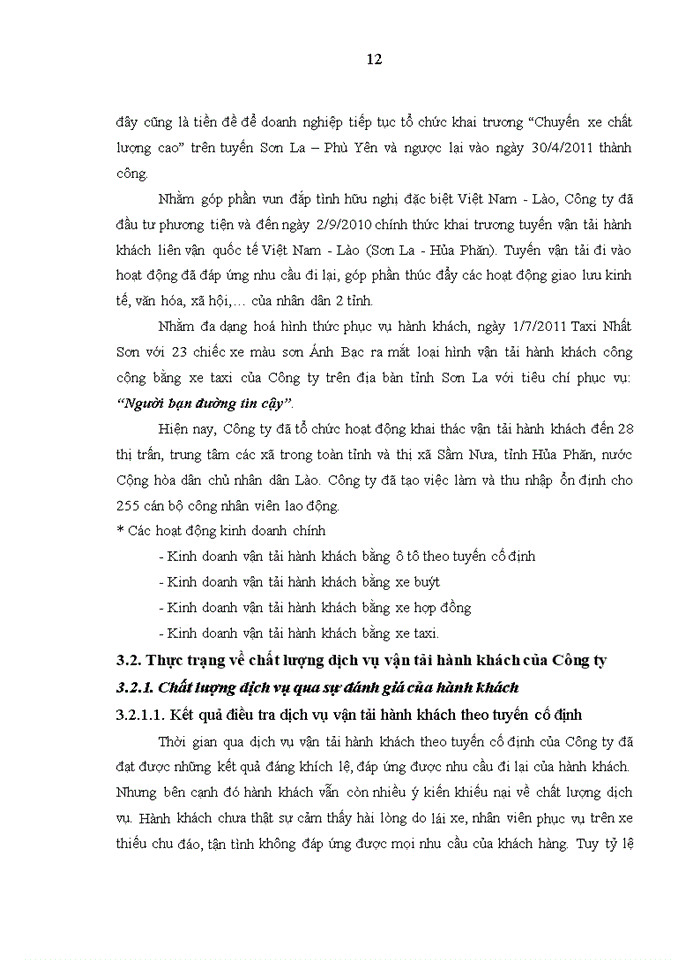 12

đây cũng là tiền đề để doanh nghiệp tiếp tục tổ chức khai trương “Chuyến xe chất lượng cao” trên tuyến Sơn La – Phù Yên và ngược lại vào ngày 30/4/2011 thành công.

Nhằm góp phần vun đắp tình hữu nghị đặc biệt Việt Nam - Lào, Công ty đã đầu tư phương tiện và đến ngày 2/9/2010 chính thức khai trương tuyến vận tải hành khách liên vận quốc tế Việt Nam - Lào (Sơn La - Hủa Phăn). Tuyến vận tải đi vào hoạt động đã đáp ứng nhu cầu đi lại, góp phần thúc đẩy các hoạt động giao lưu kinh tế, văn hóa, xã hội,… của nhân dân 2 tỉnh.

Nhằm đa dạng hoá hình thức phục vụ hành khách, ngày 1/7/2011 Taxi Nhất Sơn với 23 chiếc xe màu sơn Ánh Bạc ra mắt loại hình vận tải hành khách công cộng bằng xe taxi của Công ty trên địa bàn tỉnh Sơn La với tiêu chí phục vụ: “Người bạn đường tin cậy”.

Hiện nay, Công ty đã tổ chức hoạt động khai thác vận tải hành khách đến 28 thị trấn, trung tâm các xã trong toàn tỉnh và thị xã Sầm Nưa, tỉnh Hủa Phăn, nước Cộng hòa dân chủ nhân dân Lào. Công ty đã tạo việc làm và thu nhập ổn định cho 255 cán bộ công nhân viên lao động.

* Các hoạt động kinh doanh chính

- Kinh doanh vận tải hành khách bằng ô tô theo tuyến cố định

- Kinh doanh vận tải hành khách bằng xe buýt

- Kinh doanh vận tải hành khách bằng xe hợp đồng

- Kinh doanh vận tải hành khách bằng xe taxi.

3.2. Thực trạng về chất lượng dịch vụ vận tải hành khách của Công ty

3.2.1. Chất lượng dịch vụ qua sự đánh giá của hành khách

3.2.1.1. Kết quả điều tra dịch vụ vận tải hành khách theo tuyến cố định

Thời gian qua dịch vụ vận tải hành khách theo tuyến cố định của Công ty đã đạt được những kết quả đáng khích lệ, đáp ứng được nhu cầu đi lại của hành khách. Nhưng bên cạnh đó hành khách vẫn còn nhiều ý kiến khiếu nại về chất lượng dịch vụ. Hành khách chưa thật sự cảm thấy hài lòng do lái xe, nhân viên phục vụ trên xe thiếu chu đáo, tận tình không đáp ứng được mọi nhu cầu của khách hàng. Tuy tỷ lệ